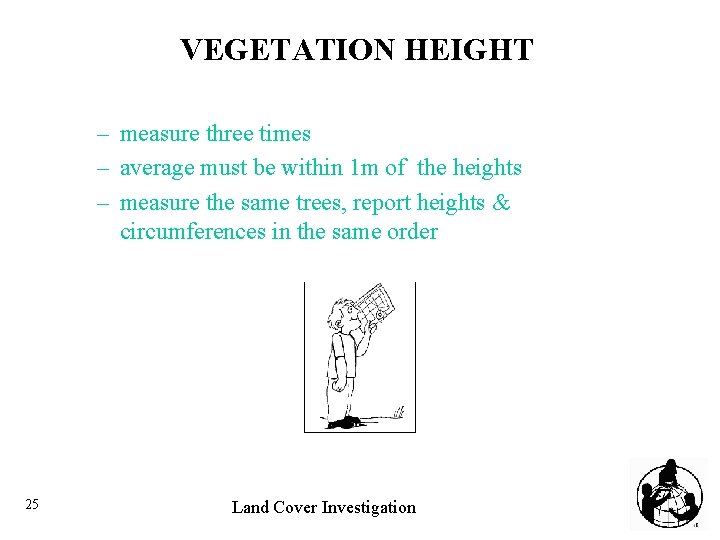 VEGETATION HEIGHT

– measure three times
– average must be within 1m of the heights
– measure the same trees, report heights & circumferences in the same order

25

Land Cover Investigation